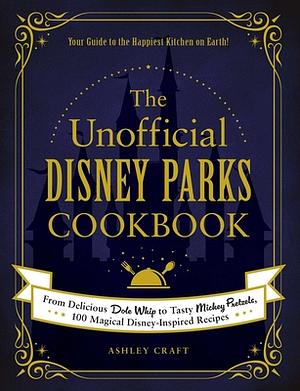 Your Guide to the Happiest Kitchen on Earth!

The Unofficial DISNEY PARKS COOKBOOK

From Delicious Dole Whip to Tasty Mickey Pretzels, 100 Magical Disney-Inspired Recipes

ASHLEY CRAFT